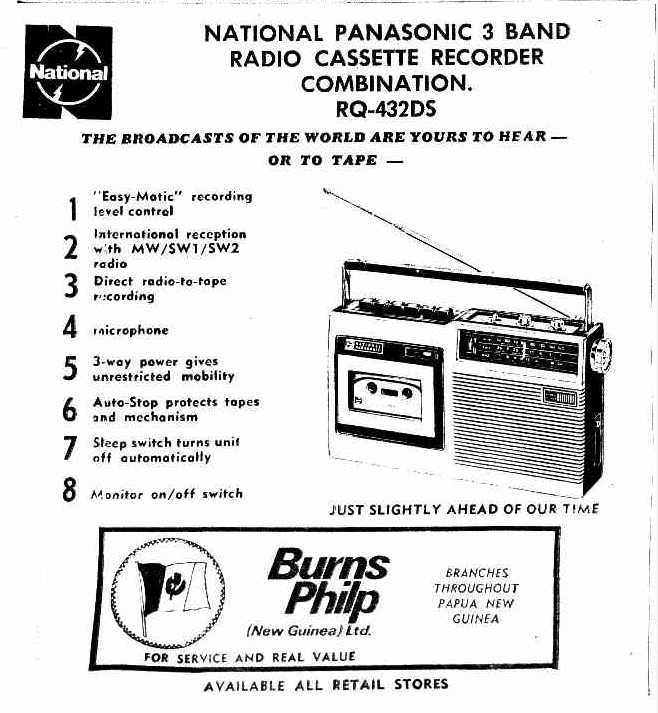 National

NATIONAL PANASONIC 3 BAND RADIO CASSETTE RECORDER COMBINATION. RQ-432DS

THE BROADCASTS OF THE WORLD ARE YOURS TO HEAR — OR TO TAPE —

1 "Easy-Matic" recording level control

2 International reception with MW/SW1/SW2 radio

3 Direct radio-to-tape recording

4 microphone

5 3-way power gives unrestricted mobility

6 Auto-Stop protects tapes and mechanism

7 Sleep switch turns unit off automatically

8 Monitor on/off switch

JUST SLIGHTLY AHEAD OF OUR TIME

Burns Philp (New Guinea) Ltd.

BRANCHES THROUGHOUT PAPUA NEW GUINEA

FOR SERVICE AND REAL VALUE

AVAILABLE ALL RETAIL STORES